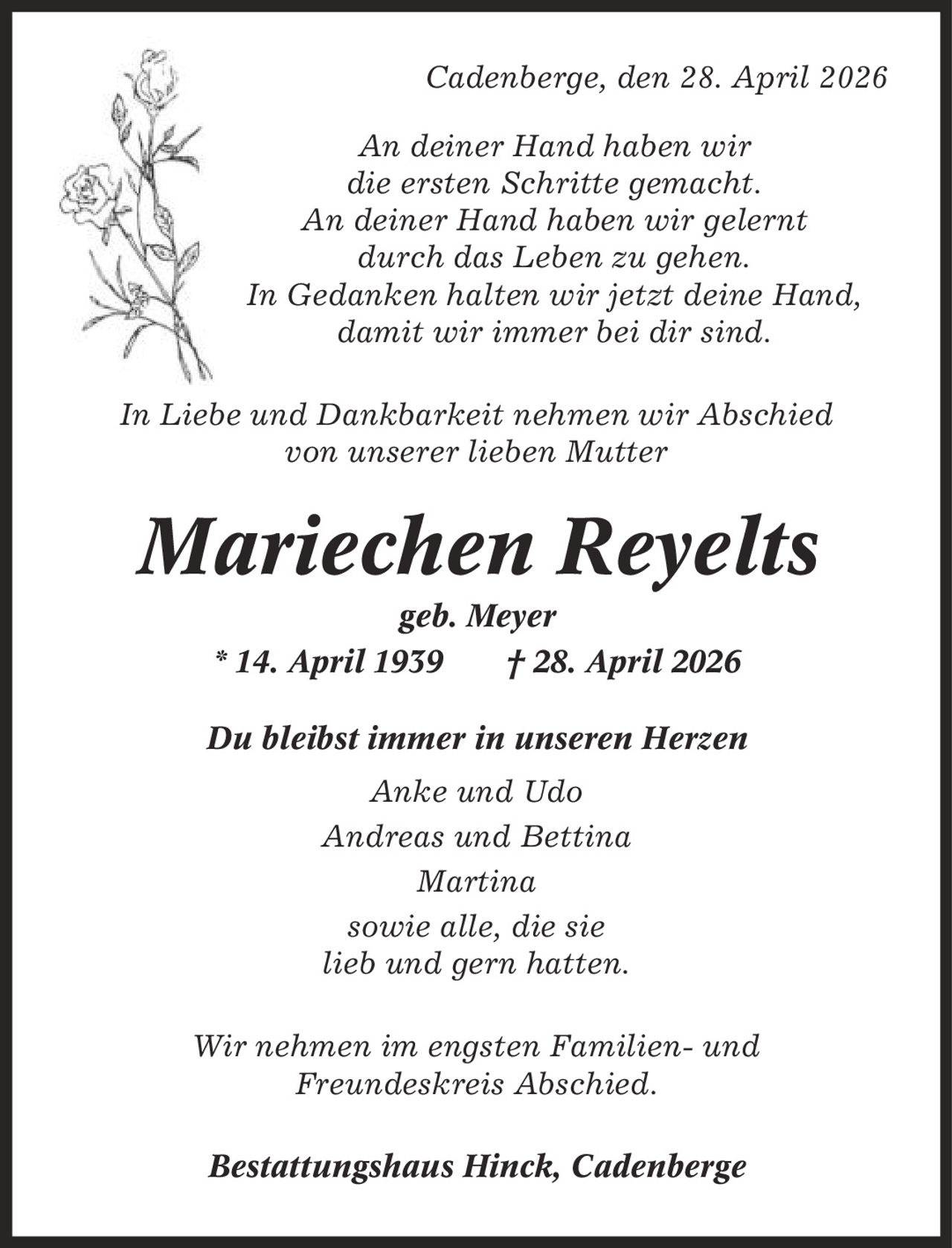 Cadenberge, den 28. April 2026

An deiner Hand haben wir
die ersten Schritte gemacht.
An deiner Hand haben wir gelernt
durch das Leben zu gehen.
In Gedanken halten wir jetzt deine Hand,
damit wir immer bei dir sind.

In Liebe und Dankbarkeit nehmen wir Abschied
von unserer lieben Mutter

Mariechen Reyelts

geb. Meyer

* 14. April 1939 † 28. April 2026

Du bleibst immer in unseren Herzen

Anke und Udo

Andreas und Bettina

Martina

sowie alle, die sie
lieb und gern hatten.

Wir nehmen im engsten Familien- und
Freundeskreis Abschied.

Bestattungshaus Hinck, Cadenberge